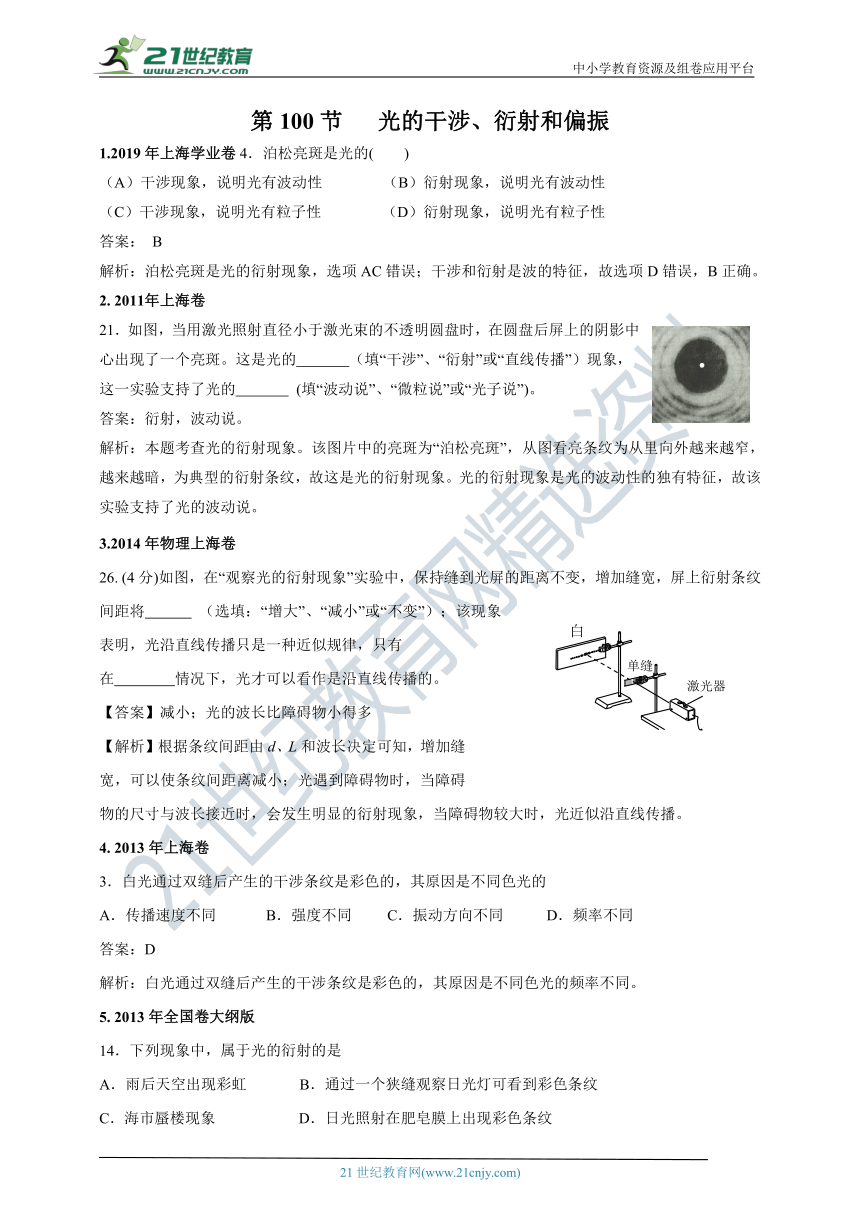 21世纪教育
www.21cnjy.com
中小学教育资源及组卷应用平台

第 100 节　光的干涉、衍射和偏振

1.2019 年上海学业卷 4．泊松亮斑是光的(　　)

（A）干涉现象，说明光有波动性　　（B）衍射现象，说明光有波动性

（C）干涉现象，说明光有粒子性　　（D）衍射现象，说明光有粒子性

答案： B

解析：泊松亮斑是光的衍射现象，选项 AC 错误；干涉和衍射是波的特征，故选项 D 错误，B 正确。

2. 2011年上海卷

21．如图，当用激光照射直径小于激光束的不透明圆盘时，在圆盘后屏上的阴影中心出现了一个亮斑。这是光的_______（填“干涉”、“衍射”或“直线传播”）现象，这一实验支持了光的_______ (填“波动说”、“微粒说”或“光子说”)。

答案：衍射，波动说。

解析：本题考查光的衍射现象。该图片中的亮斑为“泊松亮斑”，从图看亮条纹为从里向外越来越窄，越来越暗，为典型的衍射条纹，故这是光的衍射现象。光的衍射现象是光的波动性的独有特征，故该实验支持了光的波动说。

3.2014 年物理上海卷

26. (4 分)如图，在“观察光的衍射现象”实验中，保持缝到光屏的距离不变，增加缝宽，屏上衍射条纹间距将______ （选填：“增大”、“减小”或“不变”）；该现象表明，光沿直线传播只是一种近似规律，只有在________情况下，光才可以看作是沿直线传播的。

白

单缝

激光器

【答案】减小；光的波长比障碍物小得多

【解析】根据条纹间距由 $d$、$L$ 和波长决定可知，增加缝宽，可以使条纹间距离减小；光遇到障碍物时，当障碍物的尺寸与波长接近时，会发生明显的衍射现象，当障碍物较大时，光近似沿直线传播。

4. 2013 年上海卷

3．白光通过双缝后产生的干涉条纹是彩色的，其原因是不同色光的

A．传播速度不同　　B．强度不同　　C．振动方向不同　　D．频率不同

答案：D

解析：白光通过双缝后产生的干涉条纹是彩色的，其原因是不同色光的频率不同。

5. 2013 年全国卷大纲版

14．下列现象中，属于光的衍射的是

A．雨后天空出现彩虹　　B．通过一个狭缝观察日光灯可看到彩色条纹

C．海市蜃楼现象　　D．日光照射在肥皂膜上出现彩色条纹

21 世纪教育网(www.21cnjy.com)

21世纪教育网精选资料